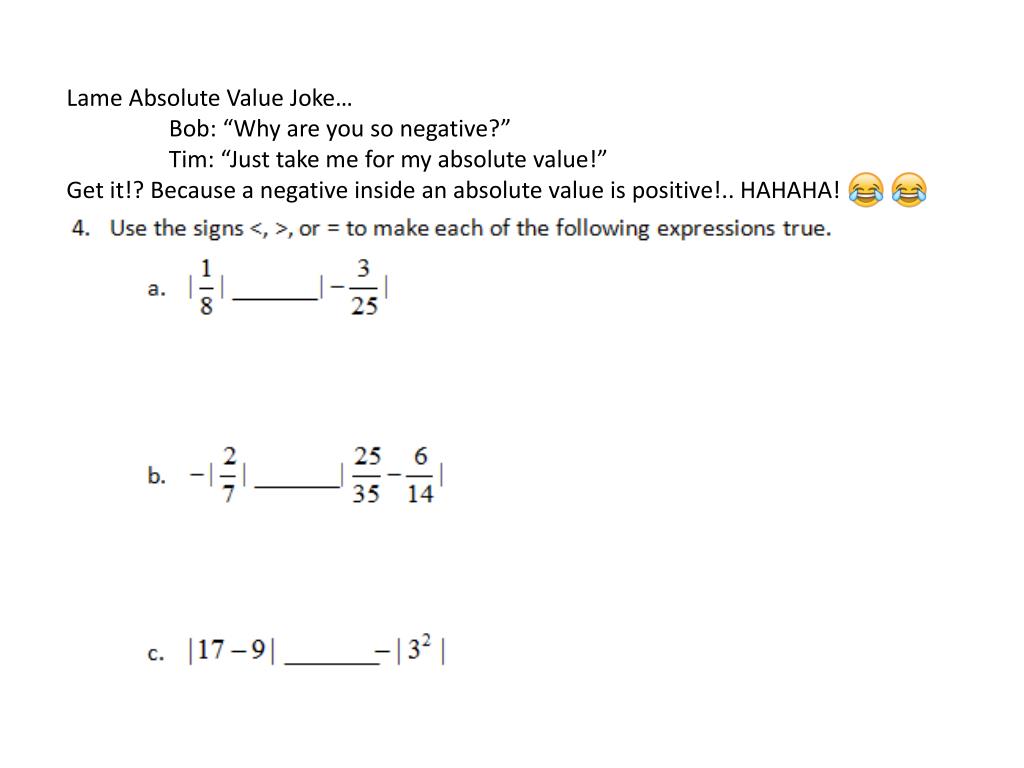 Lame Absolute Value Joke…

Bob: “Why are you so negative?”

Tim: “Just take me for my absolute value!”

Get it!? Because a negative inside an absolute value is positive!.. HAHAHA! 😂 😂

4. Use the signs <, >, or = to make each of the following expressions true.

a. $|\frac{1}{8}|$ _______ $|-\frac{3}{25}|$

b. $-|\frac{2}{7}|$ _______ $|\frac{25}{35}-\frac{6}{14}|$

c. $|17-9|$ _______ $-|3^2|$